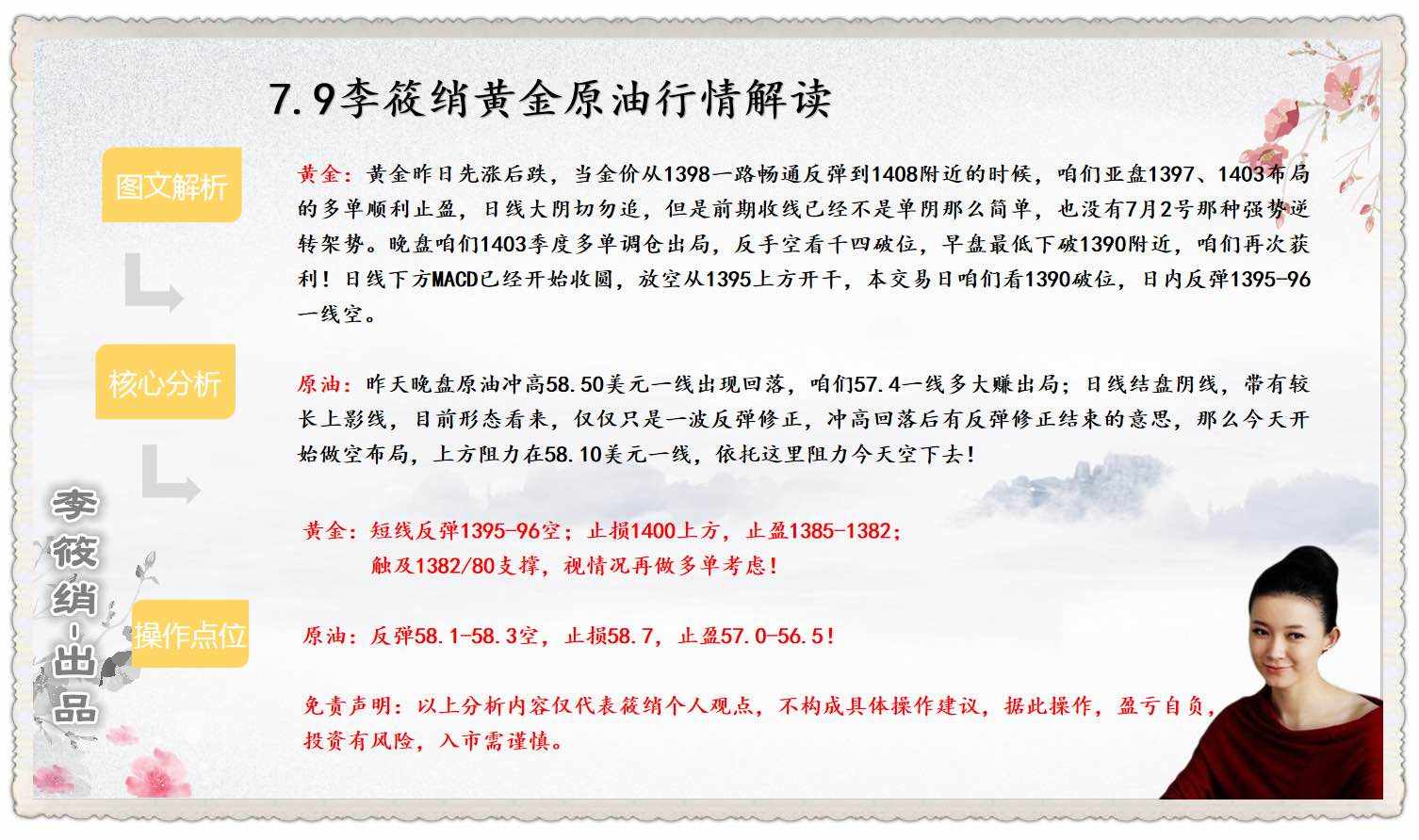 7.9李筱绡黄金原油行情解读

图文解析

核心分析

操作点位

李筱绡-出品

黄金：黄金昨日先涨后跌，当金价从1398一路畅通反弹到1408附近的时候，咱们亚盘1397、1403布局的多单顺利止盈，日线大阴切勿追，但是前期收线已经不是单阴那么简单，也没有7月2号那种强势逆转架势。晚盘咱们1403季度多单调仓出局，反手空看千四破位，早盘最低下破1390附近，咱们再次获利！日线下方MACD已经开始收圆，放空从1395上方开干，本交易日咱们看1390破位，日内反弹1395-96一线空。

原油：昨天晚盘原油冲高58.50美元一线出现回落，咱们57.4一线多大赚出局；日线结盘阴线，带有较长上影线，目前形态看来，仅仅只是一波反弹修正，冲高回落后有反弹修正结束的意思，那么今天开始做空布局，上方阻力在58.10美元一线，依托这里阻力今天空下去！

黄金：短线反弹1395-96空；止损1400上方，止盈1385-1382；
触及1382/80支撑，视情况再做多单考虑！

原油：反弹58.1-58.3空，止损58.7，止盈57.0-56.5！

免责声明：以上分析内容仅代表筱绡个人观点，不构成具体操作建议，据此操作，盈亏自负，投资有风险，入市需谨慎。